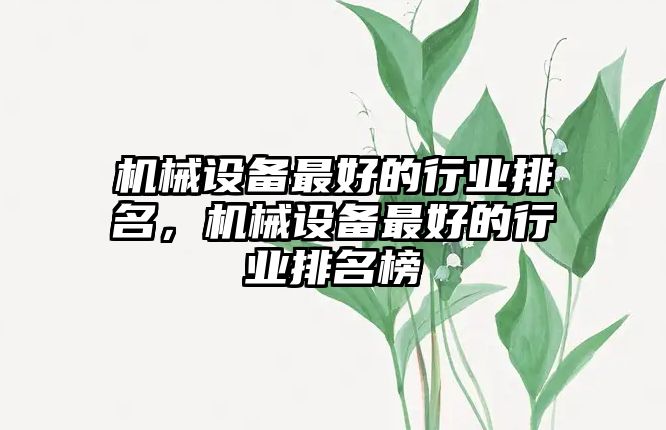 机械设备最好的行业排名，机械设备最好的行业排名榜